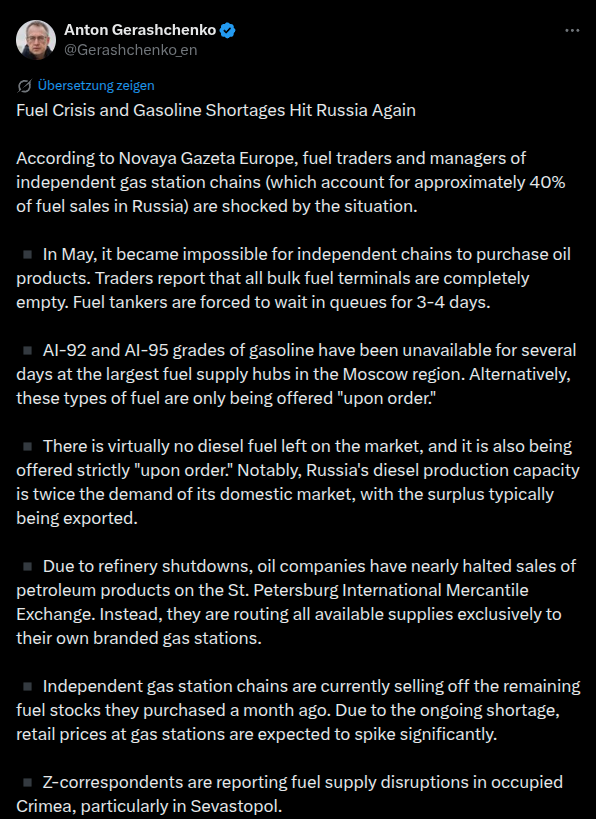 Anton Gerashchenko
@Gerashchenko_en

Übersetzung zeigen

Fuel Crisis and Gasoline Shortages Hit Russia Again

According to Novaya Gazeta Europe, fuel traders and managers of independent gas station chains (which account for approximately 40% of fuel sales in Russia) are shocked by the situation.

▪ In May, it became impossible for independent chains to purchase oil products. Traders report that all bulk fuel terminals are completely empty. Fuel tankers are forced to wait in queues for 3-4 days.

▪ AI-92 and AI-95 grades of gasoline have been unavailable for several days at the largest fuel supply hubs in the Moscow region. Alternatively, these types of fuel are only being offered "upon order."

▪ There is virtually no diesel fuel left on the market, and it is also being offered strictly "upon order." Notably, Russia's diesel production capacity is twice the demand of its domestic market, with the surplus typically being exported.

▪ Due to refinery shutdowns, oil companies have nearly halted sales of petroleum products on the St. Petersburg International Mercantile Exchange. Instead, they are routing all available supplies exclusively to their own branded gas stations.

▪ Independent gas station chains are currently selling off the remaining fuel stocks they purchased a month ago. Due to the ongoing shortage, retail prices at gas stations are expected to spike significantly.

▪ Z-correspondents are reporting fuel supply disruptions in occupied Crimea, particularly in Sevastopol.